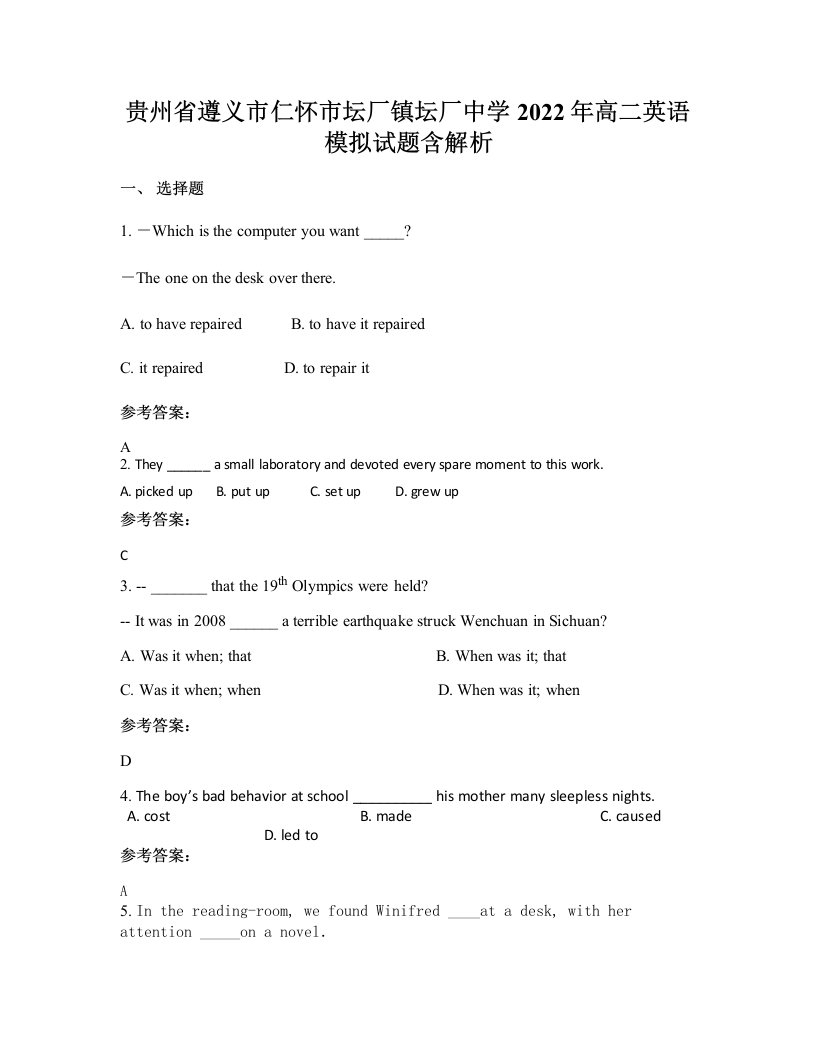 贵州省遵义市仁怀市坛厂镇坛厂中学 2022 年高二英语模拟试题含解析

一、 选择题

1. －Which is the computer you want _____?

－The one on the desk over there.

A. to have repaired　　B. to have it repaired

C. it repaired　　D. to repair it

参考答案：

A

2. They ______ a small laboratory and devoted every spare moment to this work.

A. picked up　B. put up　C. set up　D. grew up

参考答案：

C

3. -- _______ that the $19^{th}$ Olympics were held?

-- It was in 2008 ______ a terrible earthquake struck Wenchuan in Sichuan?

A. Was it when; that　　B. When was it; that

C. Was it when; when　　D. When was it; when

参考答案：

D

4. The boy's bad behavior at school __________ his mother many sleepless nights.

A. cost　　B. made　　C. caused　　D. led to

参考答案：

A

5. In the reading-room, we found Winifred ____at a desk, with her attention _____on a novel.